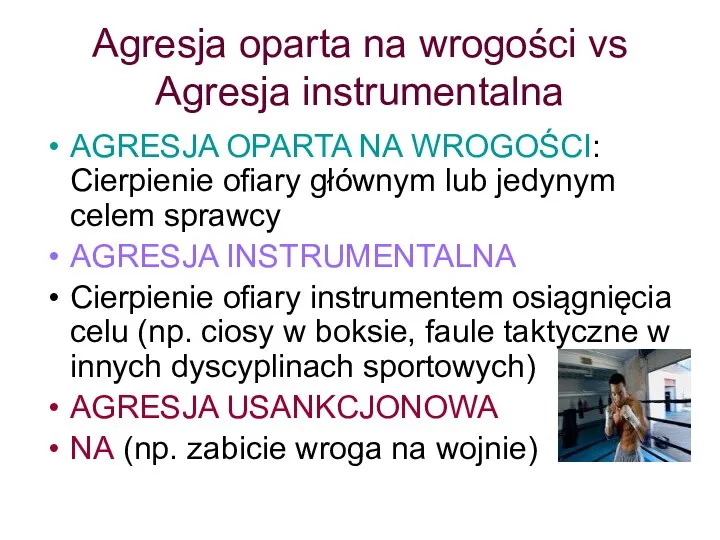 Agresja oparta na wrogości vs Agresja instrumentalna

• AGRESJA OPARTA NA WROGOŚCI: Cierpienie ofiary głównym lub jedynym celem sprawcy
• AGRESJA INSTRUMENTALNA
• Cierpienie ofiary instrumentem osiągnięcia celu (np. ciosy w boksie, faule taktyczne w innych dyscyplinach sportowych)
• AGRESJA USANKCJONOWA
• NA (np. zabicie wroga na wojnie)